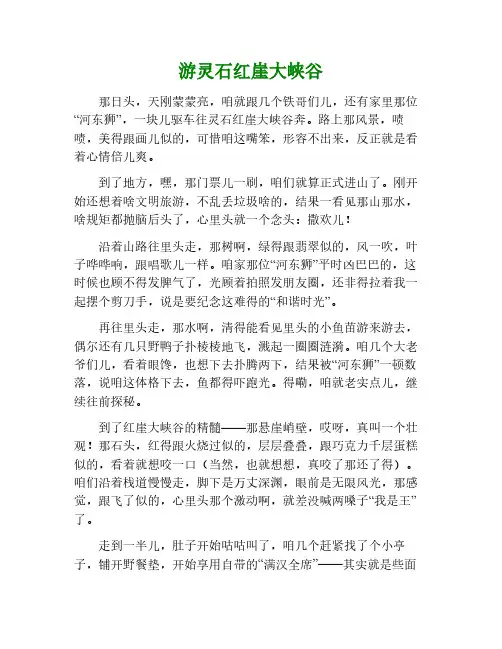 游灵石红崖大峡谷

那日头，天刚蒙蒙亮，咱就跟几个铁哥们儿，还有家里那位“河东狮”，一块儿驱车往灵石红崖大峡谷奔。路上那风景，啧啧，美得跟画儿似的，可惜咱这嘴笨，形容不出来，反正就是看着心情倍儿爽。

到了地方，嘿，那门票儿一刷，咱们就算正式进山了。刚开始还想着啥文明旅游，不乱丢垃圾啥的，结果一看见那山那水，啥规矩都抛脑后头了，心里头就一个念头：撒欢儿！

沿着山路往里头走，那树啊，绿得跟翡翠似的，风一吹，叶子哗哗响，跟唱歌儿一样。咱家那位“河东狮”平时凶巴巴的，这时候也顾不得发脾气了，光顾着拍照发朋友圈，还非得拉着我一起摆个剪刀手，说是要纪念这难得的“和谐时光”。

再往里头走，那水啊，清得能看见里头的小鱼苗游来游去，偶尔还有几只野鸭子扑棱棱地飞，溅起一圈圈涟漪。咱几个大老爷们儿，看着眼馋，也想下去扑腾两下，结果被“河东狮”一顿数落，说咱这体格下去，鱼都得吓跑光。得嘞，咱就老实点儿，继续往前探秘。

到了红崖大峡谷的精髓——那悬崖峭壁，哎呀，真叫一个壮观！那石头，红得跟火烧过似的，层层叠叠，跟巧克力千层蛋糕似的，看着就想咬一口（当然，也就想想，真咬了那还了得）。咱们沿着栈道慢慢走，脚下是万丈深渊，眼前是无限风光，那感觉，跟飞了似的，心里头那个激动啊，就差没喊两嗓子“我是王”了。

走到一半儿，肚子开始咕咕叫了，咱几个赶紧找了个小亭子，铺开野餐垫，开始享用自带的“满汉全席”——其实就是些面